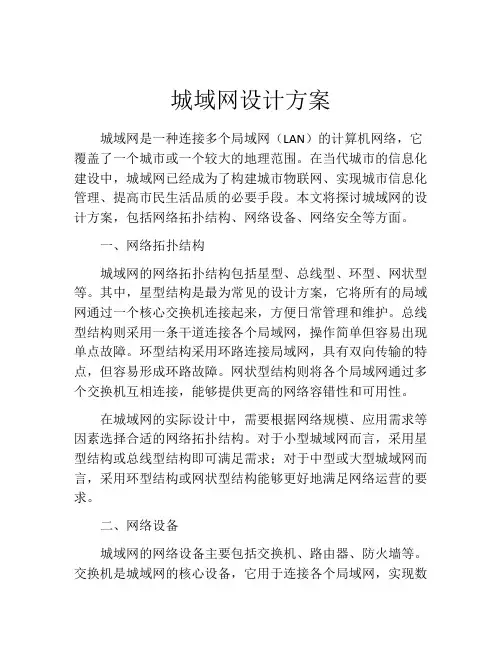 城域网设计方案

城域网是一种连接多个局域网（LAN）的计算机网络，它覆盖了一个城市或一个较大的地理范围。在当代城市的信息化建设中，城域网已经成为了构建城市物联网、实现城市信息化管理、提高市民生活品质的必要手段。本文将探讨城域网的设计方案，包括网络拓扑结构、网络设备、网络安全等方面。

一、网络拓扑结构

城域网的网络拓扑结构包括星型、总线型、环型、网状型等。其中，星型结构是最为常见的设计方案，它将所有的局域网通过一个核心交换机连接起来，方便日常管理和维护。总线型结构则采用一条干道连接各个局域网，操作简单但容易出现单点故障。环型结构采用环路连接局域网，具有双向传输的特点，但容易形成环路故障。网状型结构则将各个局域网通过多个交换机互相连接，能够提供更高的网络容错性和可用性。

在城域网的实际设计中，需要根据网络规模、应用需求等因素选择合适的网络拓扑结构。对于小型城域网而言，采用星型结构或总线型结构即可满足需求；对于中型或大型城域网而言，采用环型结构或网状型结构能够更好地满足网络运营的要求。

二、网络设备

城域网的网络设备主要包括交换机、路由器、防火墙等。交换机是城域网的核心设备，它用于连接各个局域网，实现数